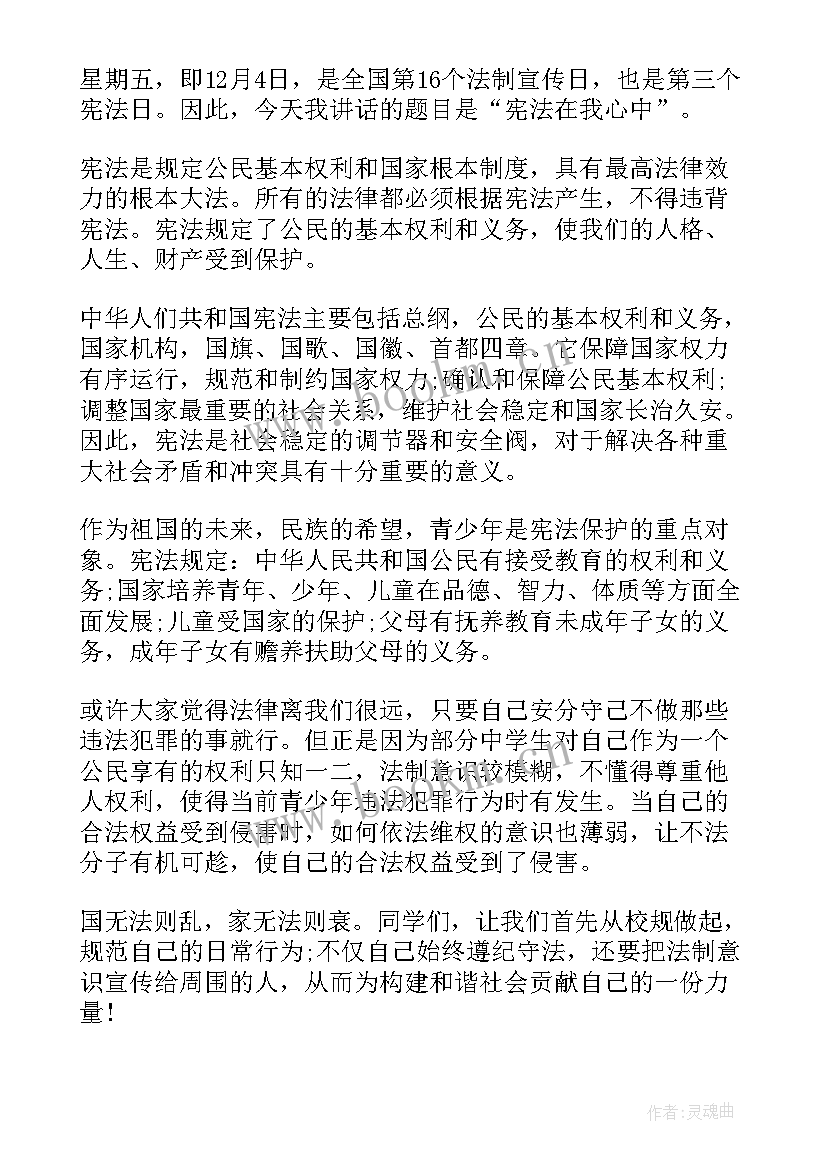 星期五，即12月4日，是全国第16个法制宣传日，也是第三个宪法日。因此，今天我讲话的题目是“宪法在我心中”。

宪法是规定公民基本权利和国家根本制度，具有最高法律效力的根本大法。所有的法律都必须根据宪法产生，不得违背宪法。宪法规定了公民的基本权利和义务，使我们的人格、人生、财产受到保护。

中华人们共和国宪法主要包括总纲，公民的基本权利和义务，国家机构，国旗、国歌、国徽、首都四章。它保障国家权力有序运行，规范和制约国家权力;确认和保障公民基本权利;调整国家最重要的社会关系，维护社会稳定和国家长治久安。因此，宪法是社会稳定的调节器和安全阀，对于解决各种重大社会矛盾和冲突具有十分重要的意义。

作为祖国的未来，民族的希望，青少年是宪法保护的重点对象。宪法规定：中华人民共和国公民有接受教育的权利和义务;国家培养青年、少年、儿童在品德、智力、体质等方面全面发展;儿童受国家的保护;父母有抚养教育未成年子女的义务，成年子女有赡养扶助父母的义务。

或许大家觉得法律离我们很远，只要自己安分守己不做那些违法犯罪的事就行。但正是因为部分中学生对自己作为一个公民享有的权利只知一二，法制意识较模糊，不懂得尊重他人权利，使得当前青少年违法犯罪行为时有发生。当自己的合法权益受到侵害时，如何依法维权的意识也薄弱，让不法分子有机可趁，使自己的合法权益受到了侵害。

国无法则乱，家无法则衰。同学们，让我们首先从校规做起，规范自己的日常行为;不仅自己始终遵纪守法，还要把法制意识宣传给周围的人，从而为构建和谐社会贡献自己的一份力量！

作者：灵魂曲